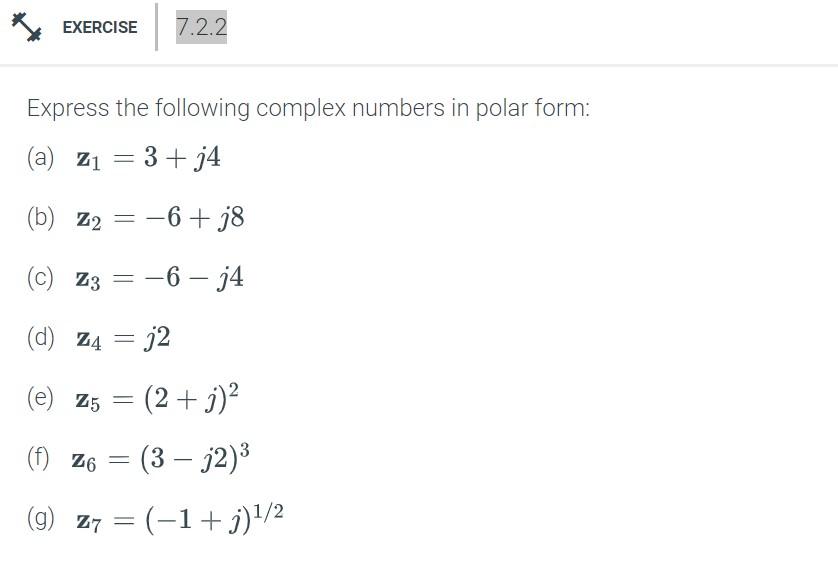 EXERCISE 7.2.2

Express the following complex numbers in polar form:

(a) $\mathbf{z}_1 = 3 + j4$

(b) $\mathbf{z}_2 = -6 + j8$

(c) $\mathbf{z}_3 = -6 - j4$

(d) $\mathbf{z}_4 = j2$

(e) $\mathbf{z}_5 = (2 + j)^2$

(f) $\mathbf{z}_6 = (3 - j2)^3$

(g) $\mathbf{z}_7 = (-1 + j)^{1/2}$